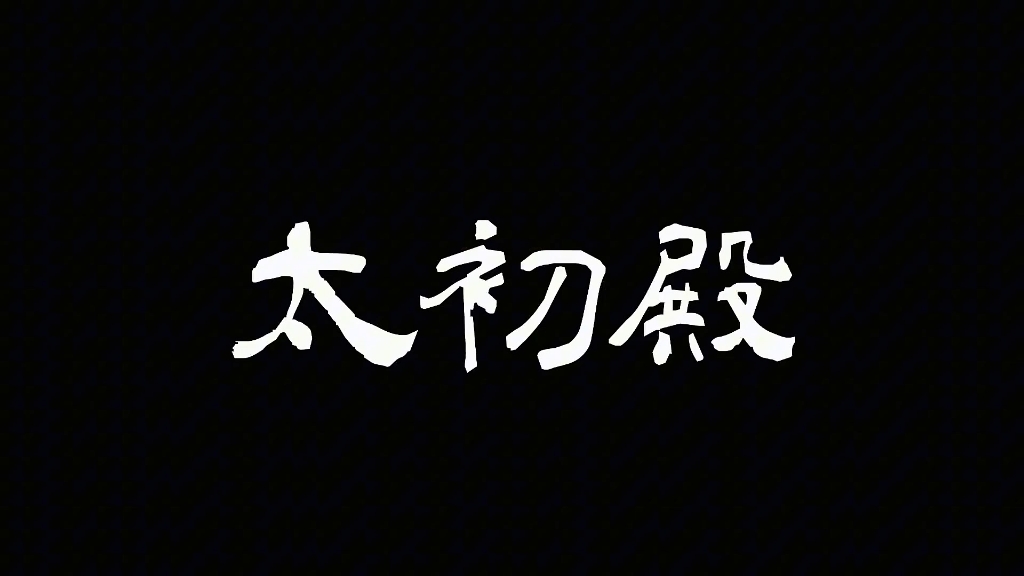 太初殿